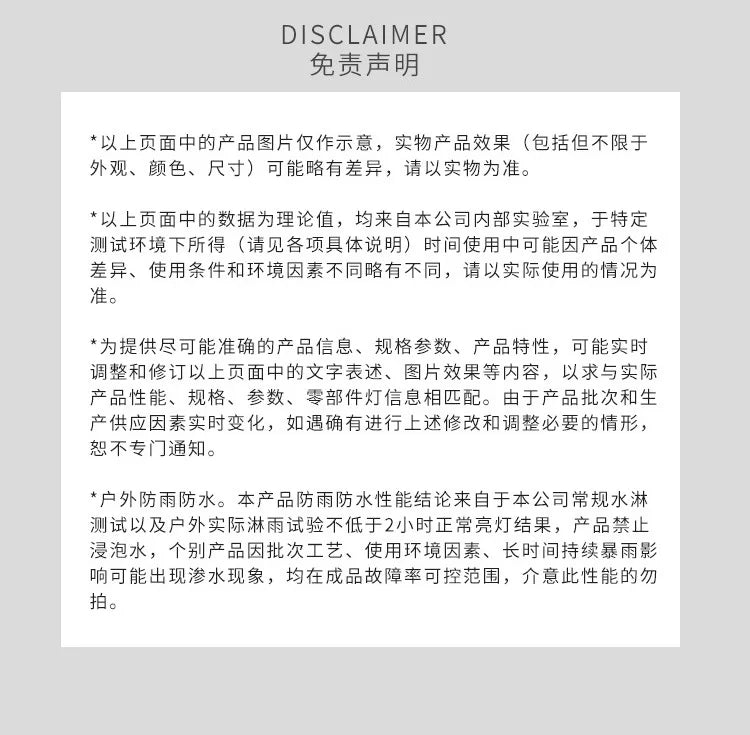 DISCLAIMER
免责声明

*以上页面中的产品图片仅作示意，实物产品效果（包括但不限于外观、颜色、尺寸）可能略有差异，请以实物为准。

*以上页面中的数据为理论值，均来自本公司内部实验室，于特定测试环境下所得（请见各项具体说明）时间使用中可能因产品个体差异、使用条件和环境因素不同略有不同，请以实际使用的情况为准。

*为提供尽可能准确的产品信息、规格参数、产品特性，可能实时调整和修订以上页面中的文字表述、图片效果等内容，以求与实际产品性能、规格、参数、零部件灯信息相匹配。由于产品批次和生产供应因素实时变化，如遇确有进行上述修改和调整必要的情形，恕不专门通知。

*户外防雨防水。本产品防雨防水性能结论来自于本公司常规水淋测试以及户外实际淋雨试验不低于2小时正常亮灯结果，产品禁止浸泡水，个别产品因批次工艺、使用环境因素、长时间持续暴雨影响可能出现渗水现象，均在成品故障率可控范围，介意此性能的勿拍。